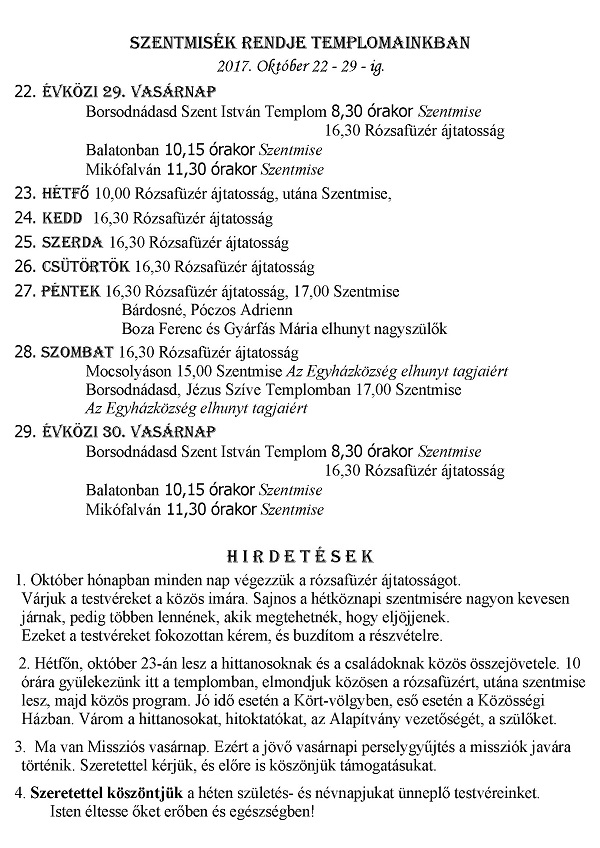 SZENTMISÉK RENDJE TEMPLOMAINKBAN
2017. Október 22 - 29 - ig.

22. ÉVKÖZI 29. VASÁRNAP
Borsodnádasd Szent István Templom 8,30 órakor Szentmise
16,30 Rózsafüzér ájtatosság
Balatonban 10,15 órakor Szentmise
Mikófalván 11,30 órakor Szentmise

23. HÉTFŐ 10,00 Rózsafüzér ájtatosság, utána Szentmise,

24. KEDD 16,30 Rózsafüzér ájtatosság

25. SZERDA 16,30 Rózsafüzér ájtatosság

26. CSÜTÖRTÖK 16,30 Rózsafüzér ájtatosság

27. PÉNTEK 16,30 Rózsafüzér ájtatosság, 17,00 Szentmise
Bárdosné, Póczos Adrienn
Boza Ferenc és Gyárfás Mária elhunyt nagyszülők

28. SZOMBAT 16,30 Rózsafüzér ájtatosság
Mocsolyáson 15,00 Szentmise Az Egyházközség elhunyt tagjaiért
Borsodnádasd, Jézus Szíve Templomban 17,00 Szentmise
Az Egyházközség elhunyt tagjaiért

29. ÉVKÖZI 30. VASÁRNAP
Borsodnádasd Szent István Templom 8,30 órakor Szentmise
16,30 Rózsafüzér ájtatosság
Balatonban 10,15 órakor Szentmise
Mikófalván 11,30 órakor Szentmise

HIRDETÉSEK

1. Október hónapban minden nap végezzük a rózsafüzér ájtatosságot. Várjuk a testvéreket a közös imára. Sajnos a hétköznapi szentmisére nagyon kevesen járnak, pedig többen lennének, akik megtehetnék, hogy eljöjjenek. Ezeket a testvéreket fokozottan kérem, és buzdítom a részvételre.

2. Hétfőn, október 23-án lesz a hittanosoknak és a családoknak közös összejövetele. 10 órára gyülekezünk itt a templomban, elmondjuk közösen a rózsafüzért, utána szentmise lesz, majd közös program. Jó idő esetén a Kört-völgyben, eső esetén a Közösségi Házban. Várom a hittanosokat, hitoktatókat, az Alapítvány vezetőségét, a szülőket.

3. Ma van Missziós vasárnap. Ezért a jövő vasárnapi perselygyűjtés a missziók javára történik. Szeretettel kérjük, és előre is köszönjük támogatásukat.

4. Szeretettel köszöntjük a héten születés- és névnapjukat ünneplő testvéreinket. Isten éltesse őket erőben és egészségben!